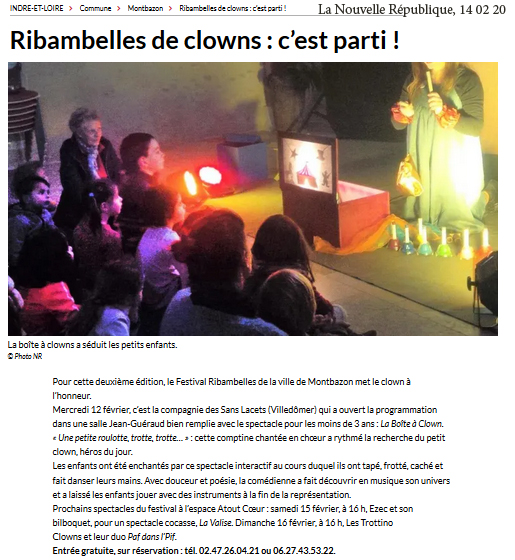 INDRE-ET-LOIRE > Commune > Montbazon > Ribambelles de clowns : c'est parti !

La Nouvelle République, 14 02 20

Ribambelles de clowns : c'est parti !

La boîte à clowns a séduit les petits enfants.
© Photo NR

Pour cette deuxième édition, le Festival Ribambelles de la ville de Montbazon met le clown à l'honneur.
Mercredi 12 février, c'est la compagnie des Sans Lacets (Villedômer) qui a ouvert la programmation dans une salle Jean-Guéraud bien remplie avec le spectacle pour les moins de 3 ans : La Boîte à Clown.
« Une petite roulotte, trotte, trotte… » : cette comptine chantée en chœur a rythmé la recherche du petit clown, héros du jour.
Les enfants ont été enchantés par ce spectacle interactif au cours duquel ils ont tapé, frotté, caché et fait danser leurs mains. Avec douceur et poésie, la comédienne a fait découvrir en musique son univers et a laissé les enfants jouer avec des instruments à la fin de la représentation.
Prochains spectacles du festival à l'espace Atout Cœur : samedi 15 février, à 16 h, Ezec et son bilboquet, pour un spectacle cocasse, La Valise. Dimanche 16 février, à 16 h, Les Trottino Clowns et leur duo Paf dans l'Pif.
Entrée gratuite, sur réservation : tél. 02.47.26.04.21 ou 06.27.43.53.22.